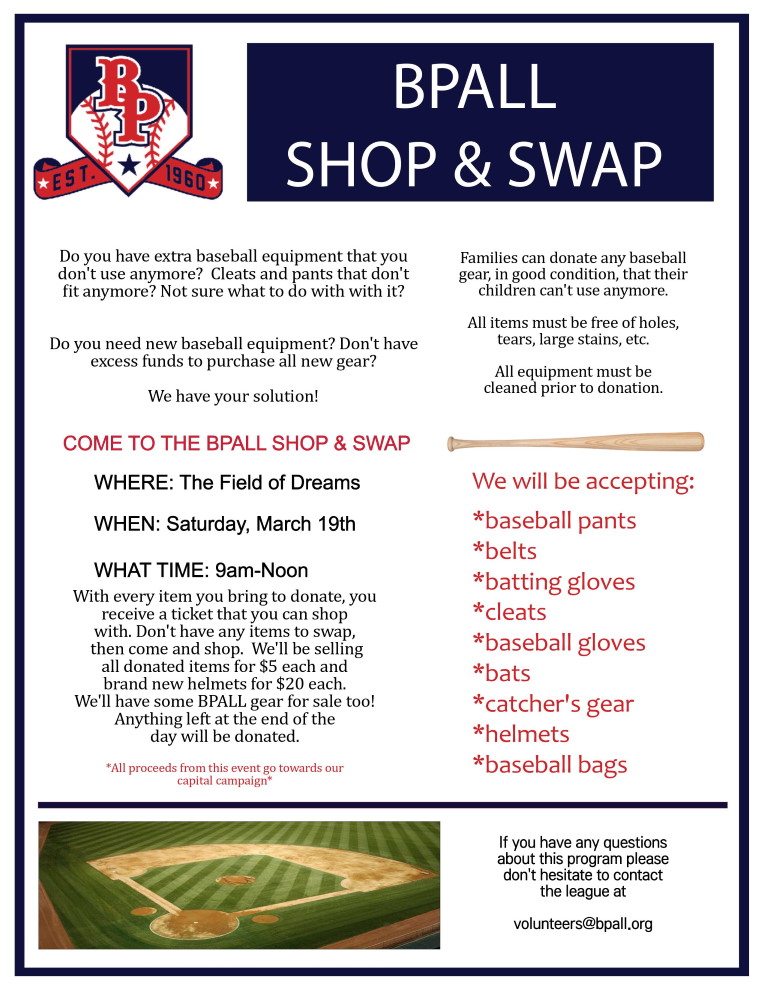 BP
EST. 1960

BPALL
SHOP & SWAP

Do you have extra baseball equipment that you don't use anymore? Cleats and pants that don't fit anymore? Not sure what to do with with it?

Do you need new baseball equipment? Don't have excess funds to purchase all new gear?

We have your solution!

COME TO THE BPALL SHOP & SWAP

WHERE: The Field of Dreams

WHEN: Saturday, March 19th

WHAT TIME: 9am-Noon

With every item you bring to donate, you receive a ticket that you can shop with. Don't have any items to swap, then come and shop. We'll be selling all donated items for $5 each and brand new helmets for $20 each. We'll have some BPALL gear for sale too! Anything left at the end of the day will be donated.

*All proceeds from this event go towards our capital campaign*

Families can donate any baseball gear, in good condition, that their children can't use anymore.

All items must be free of holes, tears, large stains, etc.

All equipment must be cleaned prior to donation.

We will be accepting:

*baseball pants
*belts
*batting gloves
*cleats
*baseball gloves
*bats
*catcher's gear
*helmets
*baseball bags

If you have any questions about this program please don't hesitate to contact the league at

volunteers@bpall.org